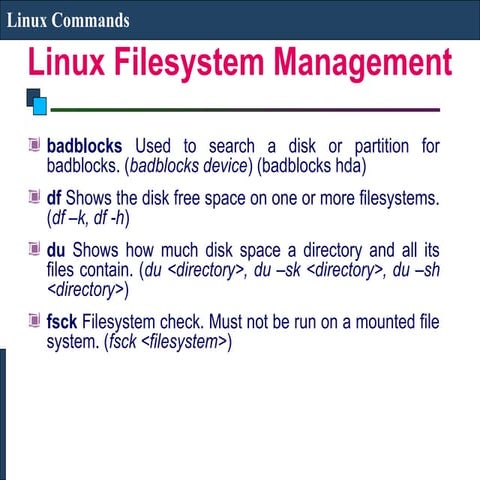 Linux Commands

Linux Filesystem Management

badblocks Used to search a disk or partition for badblocks. (badblocks device) (badblocks hda)

df Shows the disk free space on one or more filesystems. (df –k, df -h)

du Shows how much disk space a directory and all its files contain. (du <directory>, du –sk <directory>, du –sh <directory>)

fsck Filesystem check. Must not be run on a mounted file system. (fsck <filesystem>)